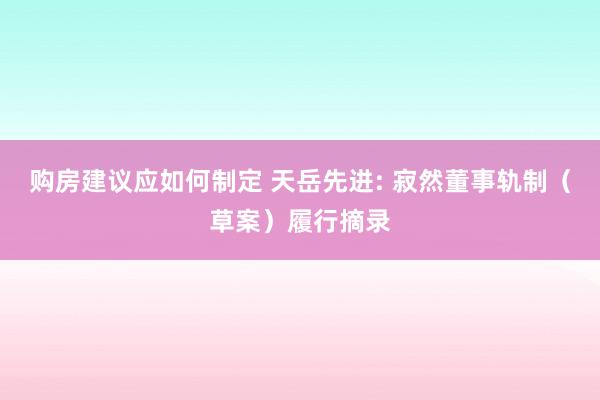 购房建议应如何制定 天岳先进: 寂然董事轨制（草案）履行摘录